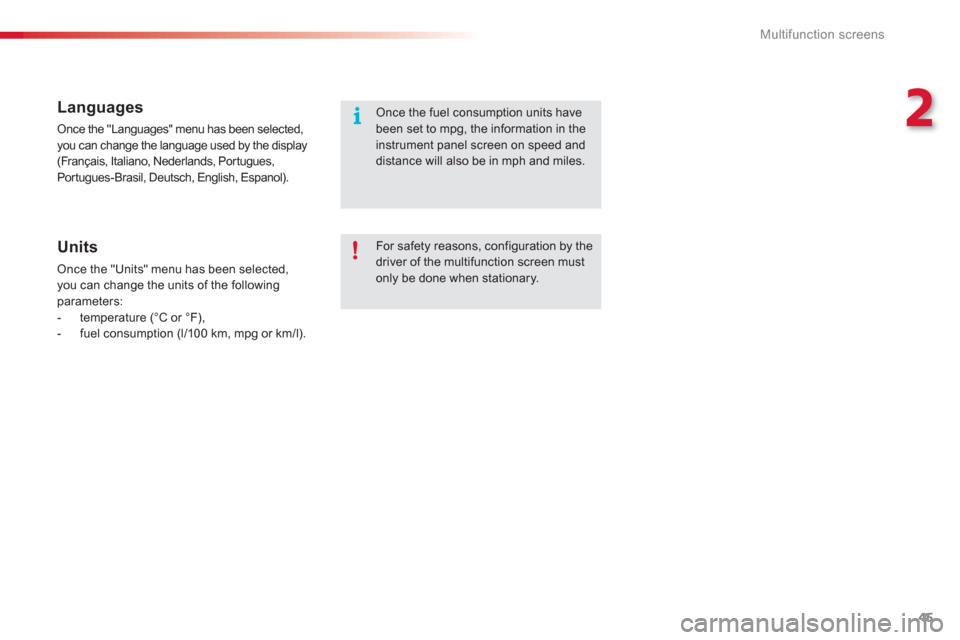 Multifunction screens

2

Languages

Once the "Languages" menu has been selected, you can change the language used by the display (Français, Italiano, Nederlands, Portugues, Portugues-Brasil, Deutsch, English, Espanol).

Units

Once the "Units" menu has been selected, you can change the units of the following parameters:
- temperature (°C or °F),
- fuel consumption (l/100 km, mpg or km/l).

Once the fuel consumption units have been set to mpg, the information in the instrument panel screen on speed and distance will also be in mph and miles.

For safety reasons, configuration by the driver of the multifunction screen must only be done when stationary.

45

carmanualsonline.info